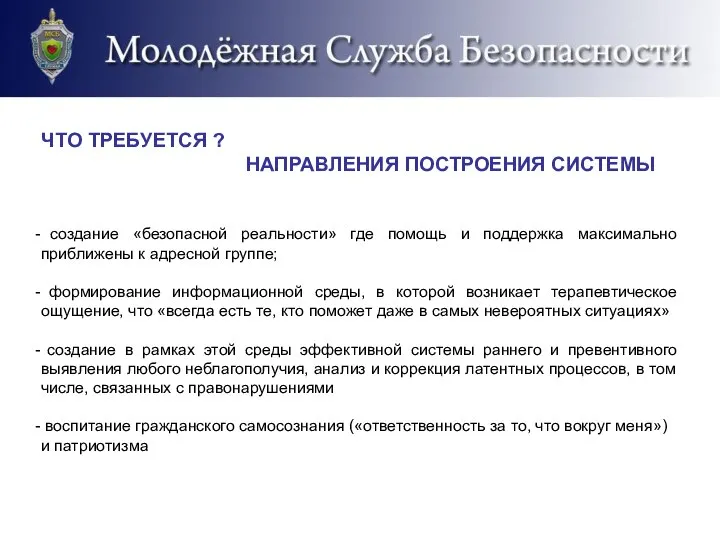 МСБ

Молодёжная Служба Безопасности

ЧТО ТРЕБУЕТСЯ ?

НАПРАВЛЕНИЯ ПОСТРОЕНИЯ СИСТЕМЫ

- создание «безопасной реальности» где помощь и поддержка максимально приближены к адресной группе;

- формирование информационной среды, в которой возникает терапевтическое ощущение, что «всегда есть те, кто поможет даже в самых невероятных ситуациях»

- создание в рамках этой среды эффективной системы раннего и превентивного выявления любого неблагополучия, анализ и коррекция латентных процессов, в том числе, связанных с правонарушениями

- воспитание гражданского самосознания («ответственность за то, что вокруг меня») и патриотизма